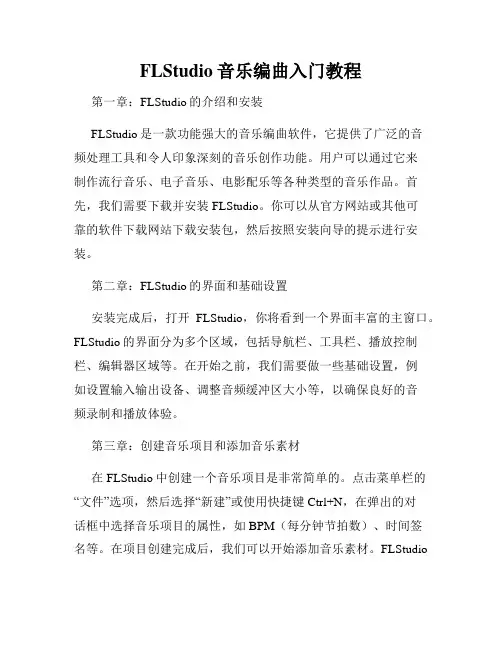 FLStudio 音乐编曲入门教程

第一章：FLStudio 的介绍和安装

FLStudio 是一款功能强大的音乐编曲软件，它提供了广泛的音频处理工具和令人印象深刻的音乐创作功能。用户可以通过它来制作流行音乐、电子音乐、电影配乐等各种类型的音乐作品。首先，我们需要下载并安装 FLStudio。你可以从官方网站或其他可靠的软件下载网站下载安装包，然后按照安装向导的提示进行安装。

第二章：FLStudio 的界面和基础设置

安装完成后，打开 FLStudio，你将看到一个界面丰富的主窗口。FLStudio 的界面分为多个区域，包括导航栏、工具栏、播放控制栏、编辑器区域等。在开始之前，我们需要做一些基础设置，例如设置输入输出设备、调整音频缓冲区大小等，以确保良好的音频录制和播放体验。

第三章：创建音乐项目和添加音乐素材

在 FLStudio 中创建一个音乐项目是非常简单的。点击菜单栏的“文件”选项，然后选择“新建”或使用快捷键 Ctrl+N，在弹出的对话框中选择音乐项目的属性，如 BPM（每分钟节拍数）、时间签名等。在项目创建完成后，我们可以开始添加音乐素材。FLStudio